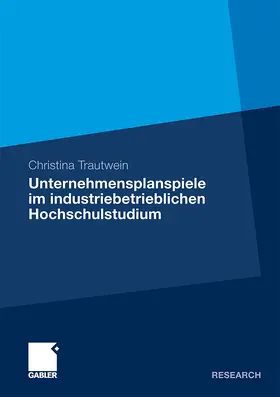 Christina Trautwein

Unternehmensplanspiele im industriebetrieblichen Hochschulstudium

GABLER

RESEARCH